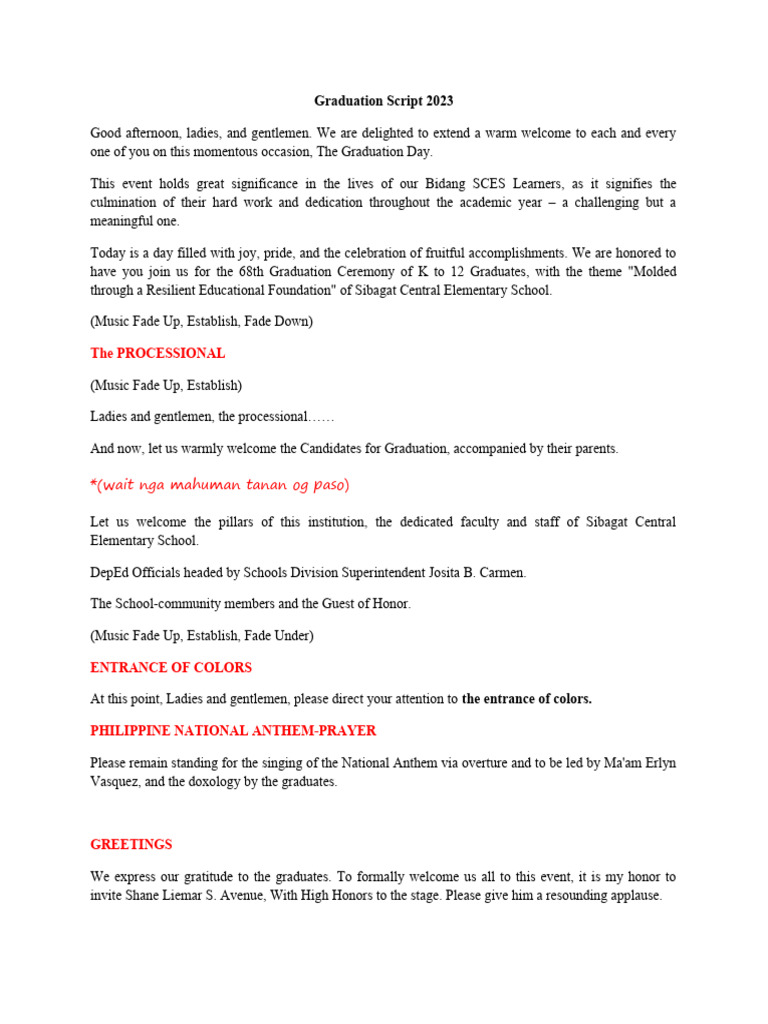 Graduation Script 2023

Good afternoon, ladies, and gentlemen. We are delighted to extend a warm welcome to each and every one of you on this momentous occasion, The Graduation Day.

This event holds great significance in the lives of our Bidang SCES Learners, as it signifies the culmination of their hard work and dedication throughout the academic year – a challenging but a meaningful one.

Today is a day filled with joy, pride, and the celebration of fruitful accomplishments. We are honored to have you join us for the 68th Graduation Ceremony of K to 12 Graduates, with the theme "Molded through a Resilient Educational Foundation" of Sibagat Central Elementary School.

(Music Fade Up, Establish, Fade Down)

The PROCESSIONAL

(Music Fade Up, Establish)

Ladies and gentlemen, the processional……

And now, let us warmly welcome the Candidates for Graduation, accompanied by their parents.

*(wait nga mahuman tanan og paso)

Let us welcome the pillars of this institution, the dedicated faculty and staff of Sibagat Central Elementary School.

DepEd Officials headed by Schools Division Superintendent Josita B. Carmen.

The School-community members and the Guest of Honor.

(Music Fade Up, Establish, Fade Under)

ENTRANCE OF COLORS

At this point, Ladies and gentlemen, please direct your attention to the entrance of colors.

PHILIPPINE NATIONAL ANTHEM-PRAYER

Please remain standing for the singing of the National Anthem via overture and to be led by Ma'am Erlyn Vasquez, and the doxology by the graduates.

GREETINGS

We express our gratitude to the graduates. To formally welcome us all to this event, it is my honor to invite Shane Liemar S. Avenue, With High Honors to the stage. Please give him a resounding applause.